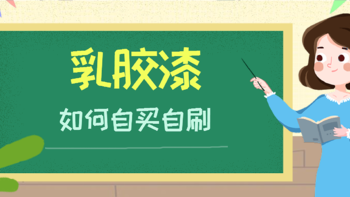 乳胶漆

如何自买自刷